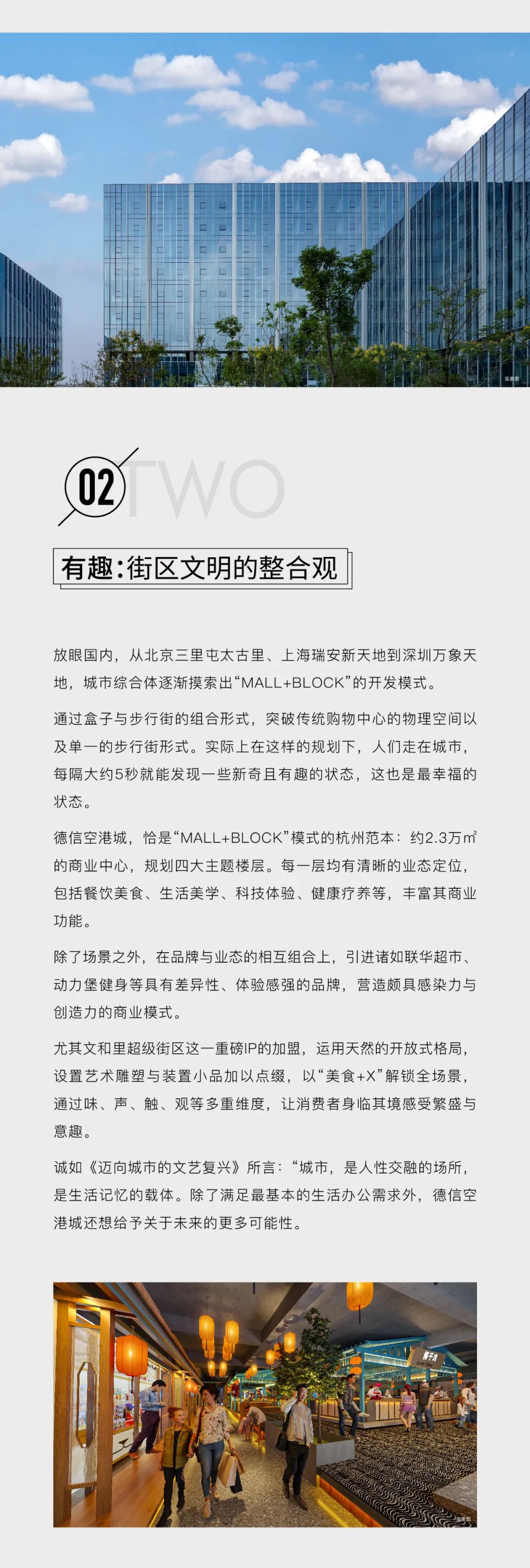 02 TWO

有趣:街区文明的整合观

放眼国内，从北京三里屯太古里、上海瑞安新天地到深圳万象天地，城市综合体逐渐摸索出“MALL+BLOCK”的开发模式。

通过盒子与步行街的组合形式，突破传统购物中心的物理空间以及单一的步行街形式。实际上在这样的规划下，人们走在城市，每隔大约5秒就能发现一些新奇且有趣的状态，这也是最幸福的状态。

德信空港城，恰是“MALL+BLOCK”模式的杭州范本：约2.3万㎡的商业中心，规划四大主题楼层。每一层均有清晰的业态定位，包括餐饮美食、生活美学、科技体验、健康疗养等，丰富其商业功能。

除了场景之外，在品牌与业态的相互组合上，引进诸如联华超市、动力堡健身等具有差异性、体验感强的品牌，营造颇具感染力与创造力的商业模式。

尤其文和里超级街区这一重磅IP的加盟，运用天然的开放式格局，设置艺术雕塑与装置小品加以点缀，以“美食+X”解锁全场景，通过味、声、触、观等多重维度，让消费者身临其境感受繁盛与意趣。

诚如《迈向城市的文艺复兴》所言：“城市，是人性交融的场所，是生活记忆的载体。除了满足最基本的生活办公需求外，德信空港城还想给予关于未来的更多可能性。